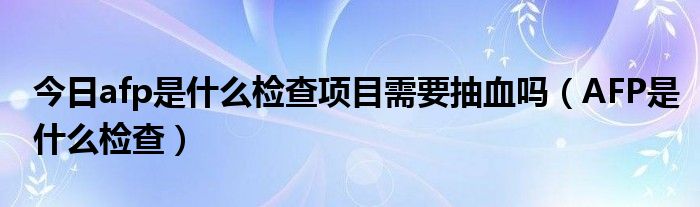 今日afp是什么检查项目需要抽血吗（AFP是什么检查）